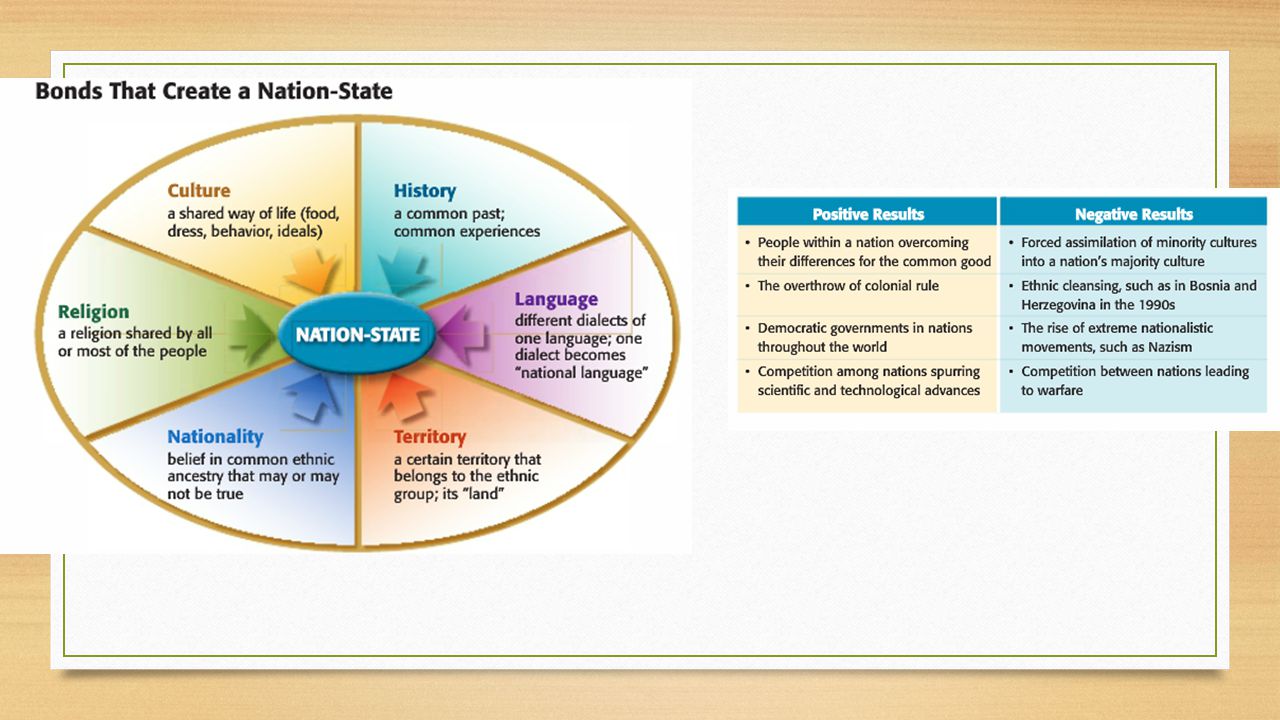 Bonds That Create a Nation-State

Culture
a shared way of life (food, dress, behavior, ideals)

History
a common past; common experiences

Religion
a religion shared by all or most of the people

NATION-STATE

Language
different dialects of one language; one dialect becomes "national language"

Nationality
belief in common ethnic ancestry that may or may not be true

Territory
a certain territory that belongs to the ethnic group; its "land"

| Positive Results | Negative Results |
|---|---|
| • People within a nation overcoming their differences for the common good | • Forced assimilation of minority cultures into a nation's majority culture |
| • The overthrow of colonial rule | • Ethnic cleansing, such as in Bosnia and Herzegovina in the 1990s |
| • Democratic governments in nations throughout the world | • The rise of extreme nationalistic movements, such as Nazism |
| • Competition among nations spurring scientific and technological advances | • Competition between nations leading to warfare |